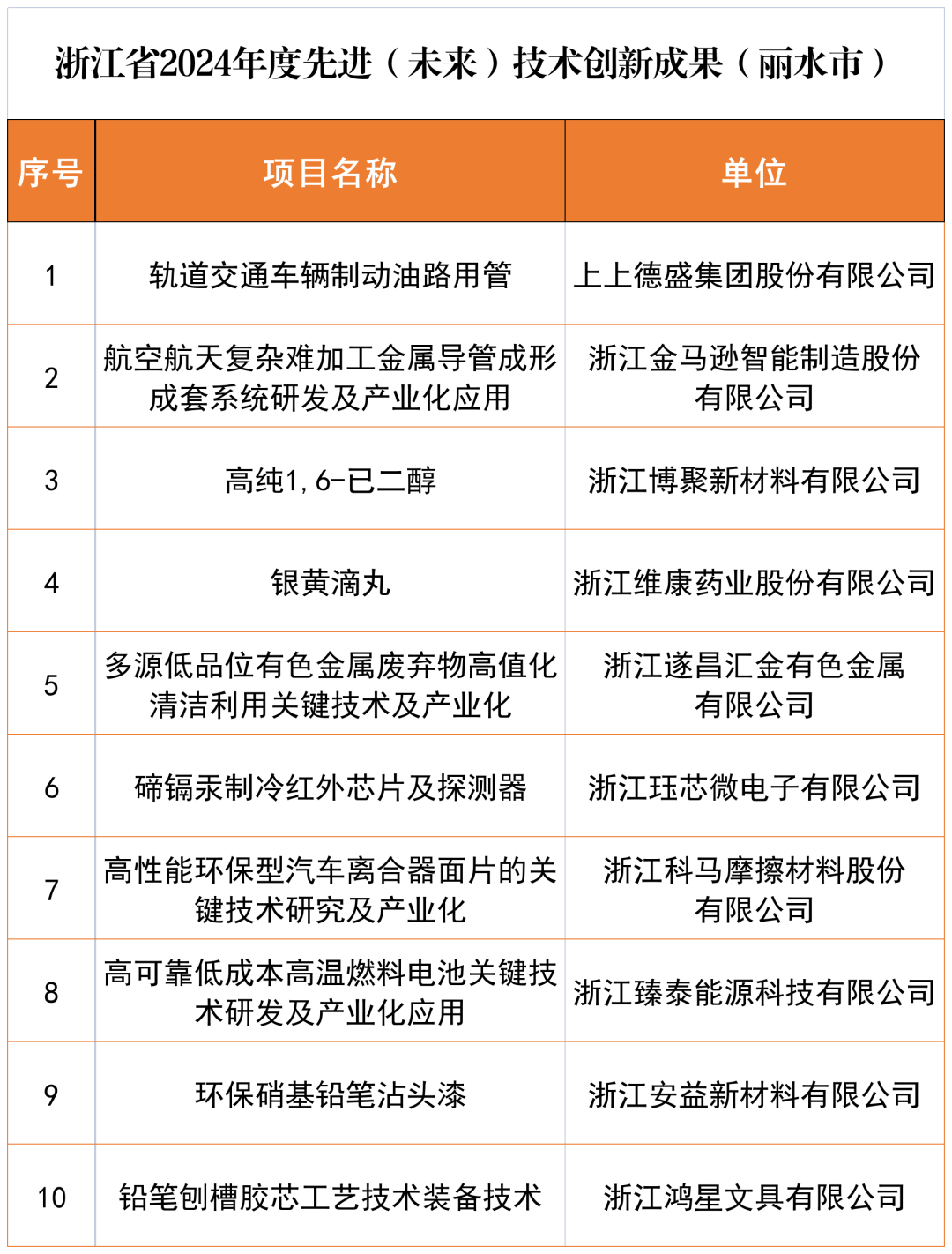 浙江省2024年度先进（未来）技术创新成果（丽水市）

| 序号 | 项目名称 | 单位 |
|---|---|---|
| 1 | 轨道交通车辆制动油路用管 | 上上德盛集团股份有限公司 |
| 2 | 航空航天复杂难加工金属导管成形成套系统研发及产业化应用 | 浙江金马逊智能制造股份有限公司 |
| 3 | 高纯1,6-已二醇 | 浙江博聚新材料有限公司 |
| 4 | 银黄滴丸 | 浙江维康药业股份有限公司 |
| 5 | 多源低品位有色金属废弃物高值化清洁利用关键技术及产业化 | 浙江遂昌汇金有色金属有限公司 |
| 6 | 碲镉汞制冷红外芯片及探测器 | 浙江珏芯微电子有限公司 |
| 7 | 高性能环保型汽车离合器面片的关键技术研究及产业化 | 浙江科马摩擦材料股份有限公司 |
| 8 | 高可靠低成本高温燃料电池关键技术研发及产业化应用 | 浙江臻泰能源科技有限公司 |
| 9 | 环保硝基铅笔沾头漆 | 浙江安益新材料有限公司 |
| 10 | 铅笔刨槽胶芯工艺技术装备技术 | 浙江鸿星文具有限公司 |